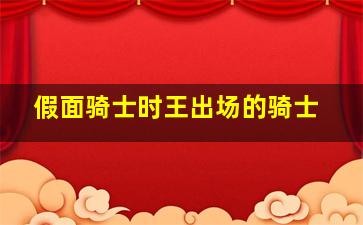 假面骑士时王出场的骑士